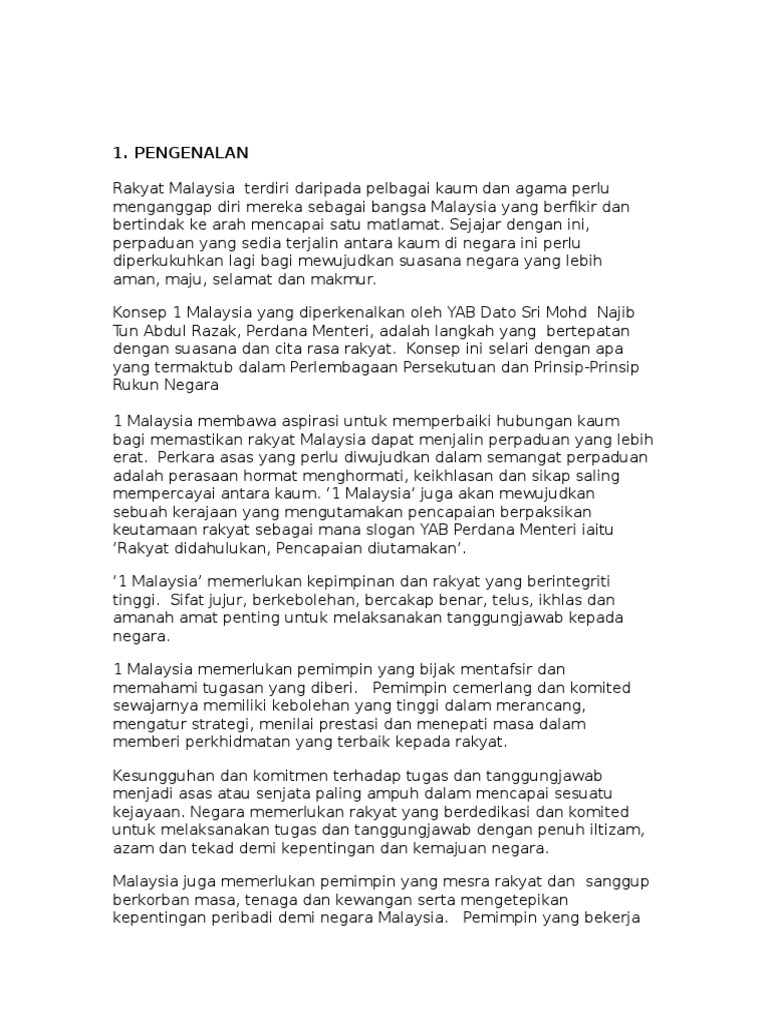 1. PENGENALAN

Rakyat Malaysia terdiri daripada pelbagai kaum dan agama perlu menganggap diri mereka sebagai bangsa Malaysia yang berfikir dan bertindak ke arah mencapai satu matlamat. Sejajar dengan ini, perpaduan yang sedia terjalin antara kaum di negara ini perlu diperkukuhkan lagi bagi mewujudkan suasana negara yang lebih aman, maju, selamat dan makmur.

Konsep 1 Malaysia yang diperkenalkan oleh YAB Dato Sri Mohd Najib Tun Abdul Razak, Perdana Menteri, adalah langkah yang bertepatan dengan suasana dan cita rasa rakyat. Konsep ini selari dengan apa yang termaktub dalam Perlembagaan Persekutuan dan Prinsip-Prinsip Rukun Negara

1 Malaysia membawa aspirasi untuk memperbaiki hubungan kaum bagi memastikan rakyat Malaysia dapat menjalin perpaduan yang lebih erat. Perkara asas yang perlu diwujudkan dalam semangat perpaduan adalah perasaan hormat menghormati, keikhlasan dan sikap saling mempercayai antara kaum. '1 Malaysia' juga akan mewujudkan sebuah kerajaan yang mengutamakan pencapaian berpaksikan keutamaan rakyat sebagai mana slogan YAB Perdana Menteri iaitu 'Rakyat didahulukan, Pencapaian diutamakan'.

'1 Malaysia' memerlukan kepimpinan dan rakyat yang berintegriti tinggi. Sifat jujur, berkebolehan, bercakap benar, telus, ikhlas dan amanah amat penting untuk melaksanakan tanggungjawab kepada negara.

1 Malaysia memerlukan pemimpin yang bijak mentafsir dan memahami tugasan yang diberi. Pemimpin cemerlang dan komited sewajarnya memiliki kebolehan yang tinggi dalam merancang, mengatur strategi, menilai prestasi dan menepati masa dalam memberi perkhidmatan yang terbaik kepada rakyat.

Kesungguhan dan komitmen terhadap tugas dan tanggungjawab menjadi asas atau senjata paling ampuh dalam mencapai sesuatu kejayaan. Negara memerlukan rakyat yang berdedikasi dan komited untuk melaksanakan tugas dan tanggungjawab dengan penuh iltizam, azam dan tekad demi kepentingan dan kemajuan negara.

Malaysia juga memerlukan pemimpin yang mesra rakyat dan sanggup berkorban masa, tenaga dan kewangan serta mengetepikan kepentingan peribadi demi negara Malaysia. Pemimpin yang bekerja